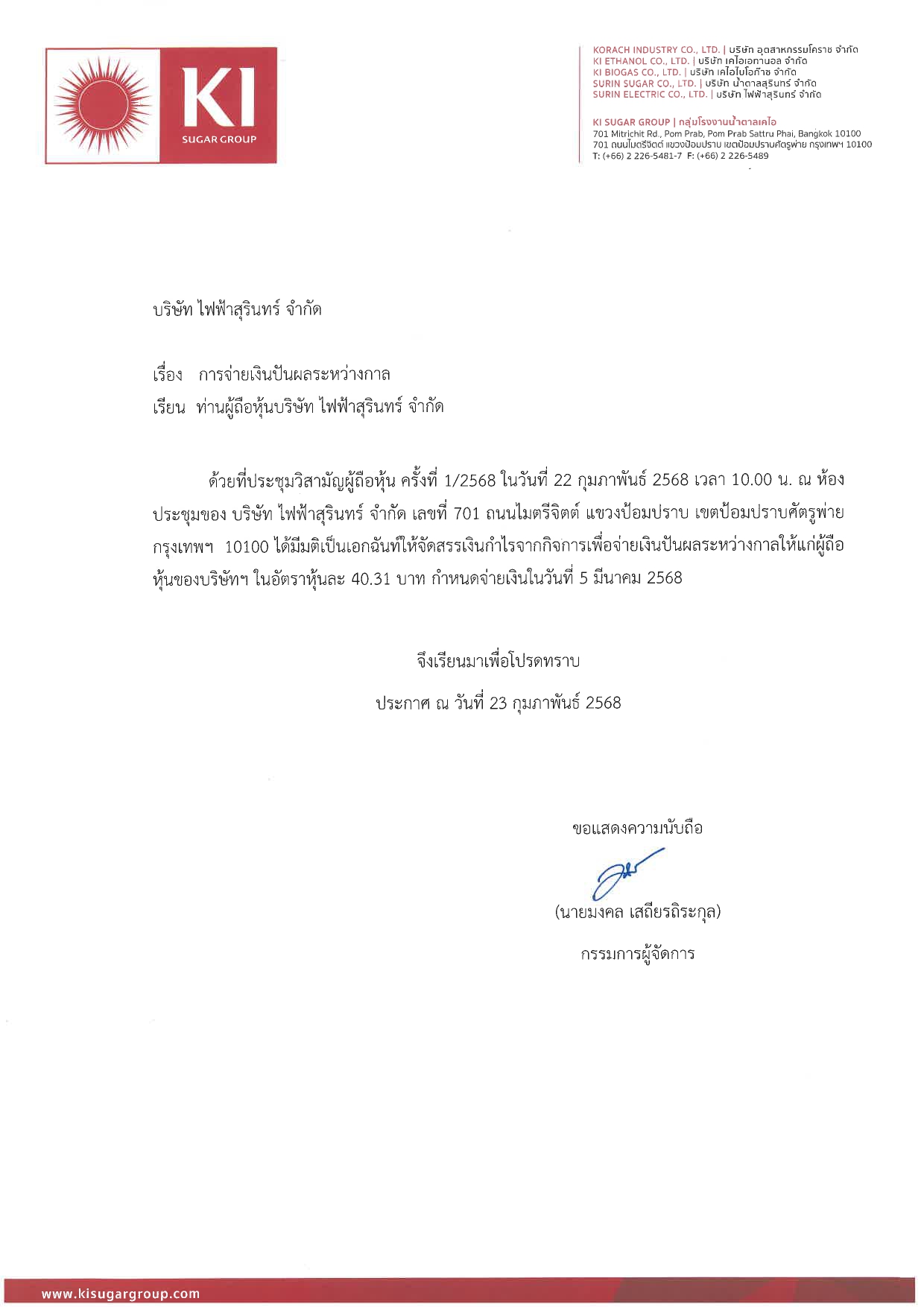 KI
SUGAR GROUP

KORACH INDUSTRY CO., LTD. | บริษัท อุตสาหกรรมโคราช จำกัด
KI ETHANOL CO., LTD. | บริษัท เคไอเอทานอล จำกัด
KI BIOGAS CO., LTD. | บริษัท เคไอไบโอก๊าซ จำกัด
SURIN SUGAR CO., LTD. | บริษัท น้ำตาลสุรินทร์ จำกัด
SURIN ELECTRIC CO., LTD. | บริษัท ไฟฟ้าสุรินทร์ จำกัด

KI SUGAR GROUP | กลุ่มโรงงานน้ำตาลเคไอ
701 Mitrichit Rd., Pom Prab, Pom Prab Sattru Phai, Bangkok 10100
701 ถนนไมตรีจิตต์ แขวงป้อมปราบ เขตป้อมปราบศัตรูพ่าย กรุงเทพฯ 10100
T: (+66) 2 226-5481-7 F: (+66) 2 226-5489

บริษัท ไฟฟ้าสุรินทร์ จำกัด

เรื่อง การจ่ายเงินปันผลระหว่างกาล
เรียน ท่านผู้ถือหุ้นบริษัท ไฟฟ้าสุรินทร์ จำกัด

ด้วยที่ประชุมวิสามัญผู้ถือหุ้น ครั้งที่ 1/2568 ในวันที่ 22 กุมภาพันธ์ 2568 เวลา 10.00 น. ณ ห้องประชุมของ บริษัท ไฟฟ้าสุรินทร์ จำกัด เลขที่ 701 ถนนไมตรีจิตต์ แขวงป้อมปราบ เขตป้อมปราบศัตรูพ่าย กรุงเทพฯ 10100 ได้มีมติเป็นเอกฉันท์ให้จัดสรรเงินกำไรจากกิจการเพื่อจ่ายเงินปันผลระหว่างกาลให้แก่ผู้ถือหุ้นของบริษัทฯ ในอัตราหุ้นละ 40.31 บาท กำหนดจ่ายเงินในวันที่ 5 มีนาคม 2568

จึงเรียนมาเพื่อโปรดทราบ

ประกาศ ณ วันที่ 23 กุมภาพันธ์ 2568

ขอแสดงความนับถือ

(นายมงคล เสถียรถิระกุล)

กรรมการผู้จัดการ

www.kisugargroup.com